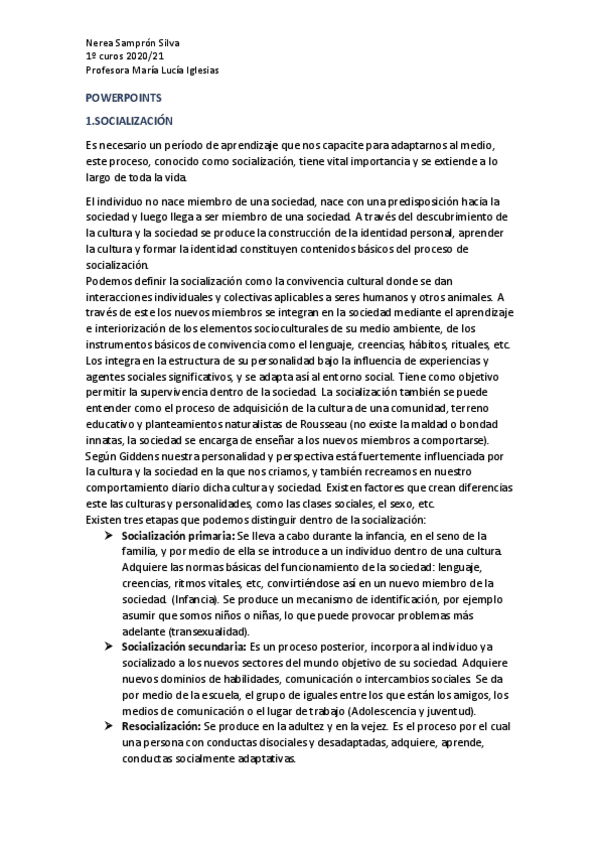 Nerea Samprón Silva
1º curos 2020/21
Profesora María Lucía Iglesias

POWERPOINTS

1.SOCIALIZACIÓN

Es necesario un período de aprendizaje que nos capacite para adaptarnos al medio, este proceso, conocido como socialización, tiene vital importancia y se extiende a lo largo de toda la vida.

El individuo no nace miembro de una sociedad, nace con una predisposición hacia la sociedad y luego llega a ser miembro de una sociedad. A través del descubrimiento de la cultura y la sociedad se produce la construcción de la identidad personal, aprender la cultura y formar la identidad constituyen contenidos básicos del proceso de socialización.
Podemos definir la socialización como la convivencia cultural donde se dan interacciones individuales y colectivas aplicables a seres humanos y otros animales. A través de este los nuevos miembros se integran en la sociedad mediante el aprendizaje e interiorización de los elementos socioculturales de su medio ambiente, de los instrumentos básicos de convivencia como el lenguaje, creencias, hábitos, rituales, etc. Los integra en la estructura de su personalidad bajo la influencia de experiencias y agentes sociales significativos, y se adapta así al entorno social. Tiene como objetivo permitir la supervivencia dentro de la sociedad. La socialización también se puede entender como el proceso de adquisición de la cultura de una comunidad, terreno educativo y planteamientos naturalistas de Rousseau (no existe la maldad o bondad innatas, la sociedad se encarga de enseñar a los nuevos miembros a comportarse).
Según Giddens nuestra personalidad y perspectiva está fuertemente influenciada por la cultura y la sociedad en la que nos criamos, y también recreamos en nuestro comportamiento diario dicha cultura y sociedad. Existen factores que crean diferencias este las culturas y personalidades, como las clases sociales, el sexo, etc.
Existen tres etapas que podemos distinguir dentro de la socialización:
➤ Socialización primaria: Se lleva a cabo durante la infancia, en el seno de la familia, y por medio de ella se introduce a un individuo dentro de una cultura. Adquiere las normas básicas del funcionamiento de la sociedad: lenguaje, creencias, ritmos vitales, etc, convirtiéndose así en un nuevo miembro de la sociedad. (Infancia). Se produce un mecanismo de identificación, por ejemplo asumir que somos niños o niñas, lo que puede provocar problemas más adelante (transexualidad).
➤ Socialización secundaria: Es un proceso posterior, incorpora al individuo ya socializado a los nuevos sectores del mundo objetivo de su sociedad. Adquiere nuevos dominios de habilidades, comunicación o intercambios sociales. Se da por medio de la escuela, el grupo de iguales entre los que están los amigos, los medios de comunicación o el lugar de trabajo (Adolescencia y juventud).
➤ Resocialización: Se produce en la adultez y en la vejez. Es el proceso por el cual una persona con conductas disociales y desadaptadas, adquiere, aprende, conductas socialmente adaptativas.